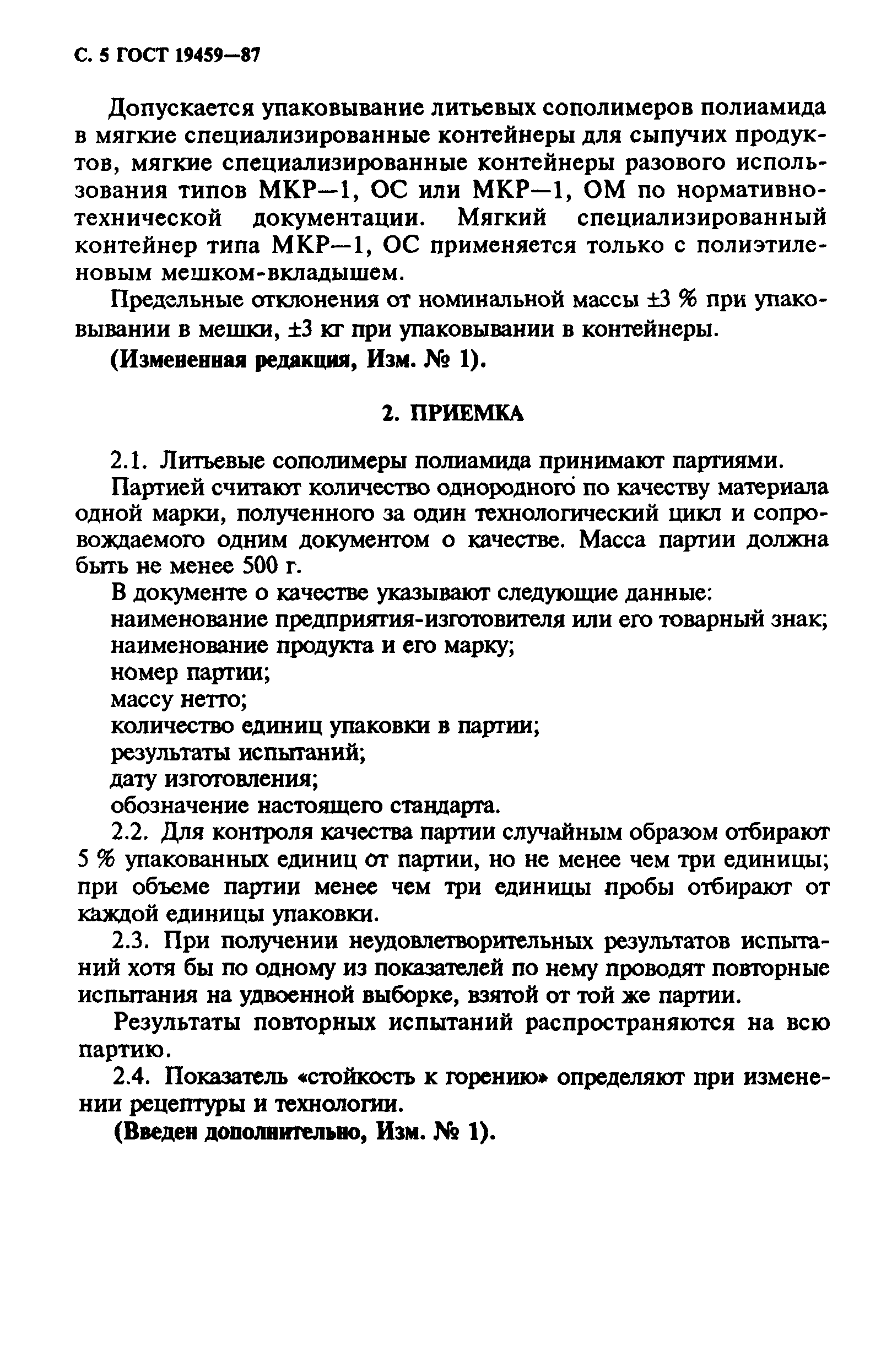 С. 5 ГОСТ 19459—87

Допускается упаковывание литьевых сополимеров полиамида в мягкие специализированные контейнеры для сыпучих продуктов, мягкие специализированные контейнеры разового использования типов МКР—1, ОС или МКР—1, ОМ по нормативно-технической документации. Мягкий специализированный контейнер типа МКР—1, ОС применяется только с полиэтиленовым мешком-вкладышем.

Предельные отклонения от номинальной массы ±3 % при упаковывании в мешки, ±3 кг при упаковывании в контейнеры.

(Измененная редакция, Изм. № 1).

2. ПРИЕМКА

2.1. Литьевые сополимеры полиамида принимают партиями.

Партией считают количество однородного по качеству материала одной марки, полученного за один технологический цикл и сопровождаемого одним документом о качестве. Масса партии должна быть не менее 500 г.

В документе о качестве указывают следующие данные:
наименование предприятия-изготовителя или его товарный знак;
наименование продукта и его марку;
номер партии;
массу нетто;
количество единиц упаковки в партии;
результаты испытаний;
дату изготовления;
обозначение настоящего стандарта.

2.2. Для контроля качества партии случайным образом отбирают 5 % упакованных единиц от партии, но не менее чем три единицы; при объеме партии менее чем три единицы пробы отбирают от каждой единицы упаковки.

2.3. При получении неудовлетворительных результатов испытаний хотя бы по одному из показателей по нему проводят повторные испытания на удвоенной выборке, взятой от той же партии.

Результаты повторных испытаний распространяются на всю партию.

2.4. Показатель «стойкость к горению» определяют при изменении рецептуры и технологии.

(Введен дополнительно, Изм. № 1).